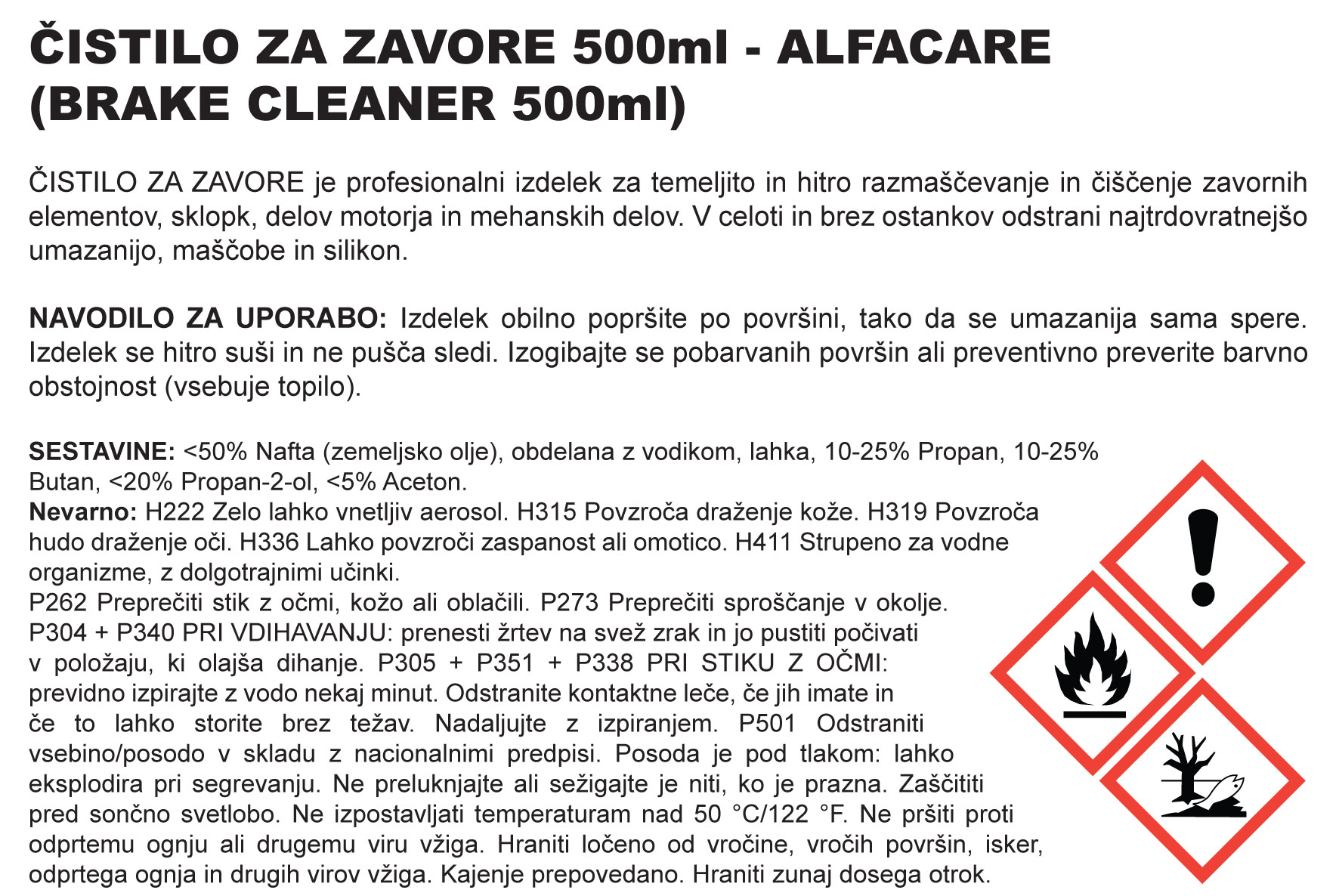 ČISTILO ZA ZAVORE 500ml - ALFACARE (BRAKE CLEANER 500ml)

ČISTILO ZA ZAVORE je profesionalni izdelek za temeljito in hitro razmaščevanje in čiščenje zavornih elementov, sklopk, delov motorja in mehanskih delov. V celoti in brez ostankov odstrani najtrdovratnejšo umazanijo, maščobe in silikon.

NAVODILO ZA UPORABO: Izdelek obilno popršite po površini, tako da se umazanija sama spere. Izdelek se hitro suši in ne pušča sledi. Izogibajte se pobarvanih površin ali preventivno preverite barvno obstojnost (vsebuje topilo).

SESTAVINE: <50% Nafta (zemeljsko olje), obdelana z vodikom, lahka, 10-25% Propan, 10-25% Butan, <20% Propan-2-ol, <5% Aceton.
Nevarno: H222 Zelo lahko vnetljiv aerosol. H315 Povzroča draženje kože. H319 Povzroča hudo draženje oči. H336 Lahko povzroči zaspanost ali omotico. H411 Strupeno za vodne organizme, z dolgotrajnimi učinki.
P262 Preprečiti stik z očmi, kožo ali oblačili. P273 Preprečiti sproščanje v okolje. P304 + P340 PRI VDIHAVANJU: prenesti žrtev na svež zrak in jo pustiti počivati v položaju, ki olajša dihanje. P305 + P351 + P338 PRI STIKU Z OČMI: previdno izpirajte z vodo nekaj minut. Odstranite kontaktne leče, če jih imate in če to lahko storite brez težav. Nadaljujte z izpiranjem. P501 Odstraniti vsebino/posodo v skladu z nacionalnimi predpisi. Posoda je pod tlakom: lahko eksplodira pri segrevanju. Ne preluknjajte ali sežigajte je niti, ko je prazna. Zaščititi pred sončno svetlobo. Ne izpostavljati temperaturam nad 50 °C/122 °F. Ne pršiti proti odprtemu ognju ali drugemu viru vžiga. Hraniti ločeno od vročine, vročih površin, isker, odprtega ognja in drugih virov vžiga. Kajenje prepovedano. Hraniti zunaj dosega otrok.